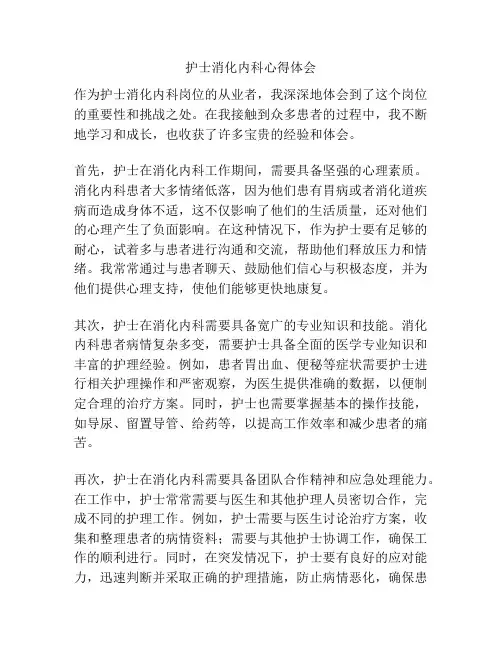 护士消化内科心得体会

作为护士消化内科岗位的从业者，我深深地体会到了这个岗位的重要性和挑战之处。在我接触到众多患者的过程中，我不断地学习和成长，也收获了许多宝贵的经验和体会。

首先，护士在消化内科工作期间，需要具备坚强的心理素质。消化内科患者大多情绪低落，因为他们患有胃病或者消化道疾病而造成身体不适，这不仅影响了他们的生活质量，还对他们的心理产生了负面影响。在这种情况下，作为护士要有足够的耐心，试着多与患者进行沟通和交流，帮助他们释放压力和情绪。我常常通过与患者聊天、鼓励他们信心与积极态度，并为他们提供心理支持，使他们能够更快地康复。

其次，护士在消化内科需要具备宽广的专业知识和技能。消化内科患者病情复杂多变，需要护士具备全面的医学专业知识和丰富的护理经验。例如，患者胃出血、便秘等症状需要护士进行相关护理操作和严密观察，为医生提供准确的数据，以便制定合理的治疗方案。同时，护士也需要掌握基本的操作技能，如导尿、留置导管、给药等，以提高工作效率和减少患者的痛苦。

再次，护士在消化内科需要具备团队合作精神和应急处理能力。在工作中，护士常常需要与医生和其他护理人员密切合作，完成不同的护理工作。例如，护士需要与医生讨论治疗方案，收集和整理患者的病情资料；需要与其他护士协调工作，确保工作的顺利进行。同时，在突发情况下，护士要有良好的应对能力，迅速判断并采取正确的护理措施，防止病情恶化，确保患